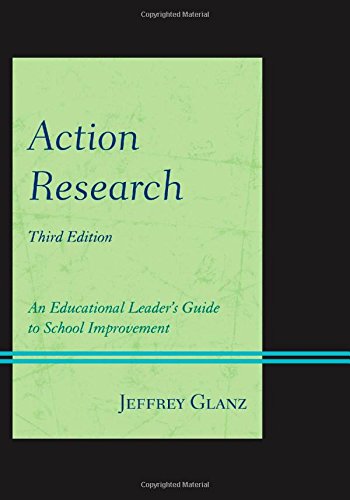 Copyrighted Material

Action Research

Third Edition

An Educational Leader's Guide to School Improvement

JEFFREY GLANZ

Copyrighted Material